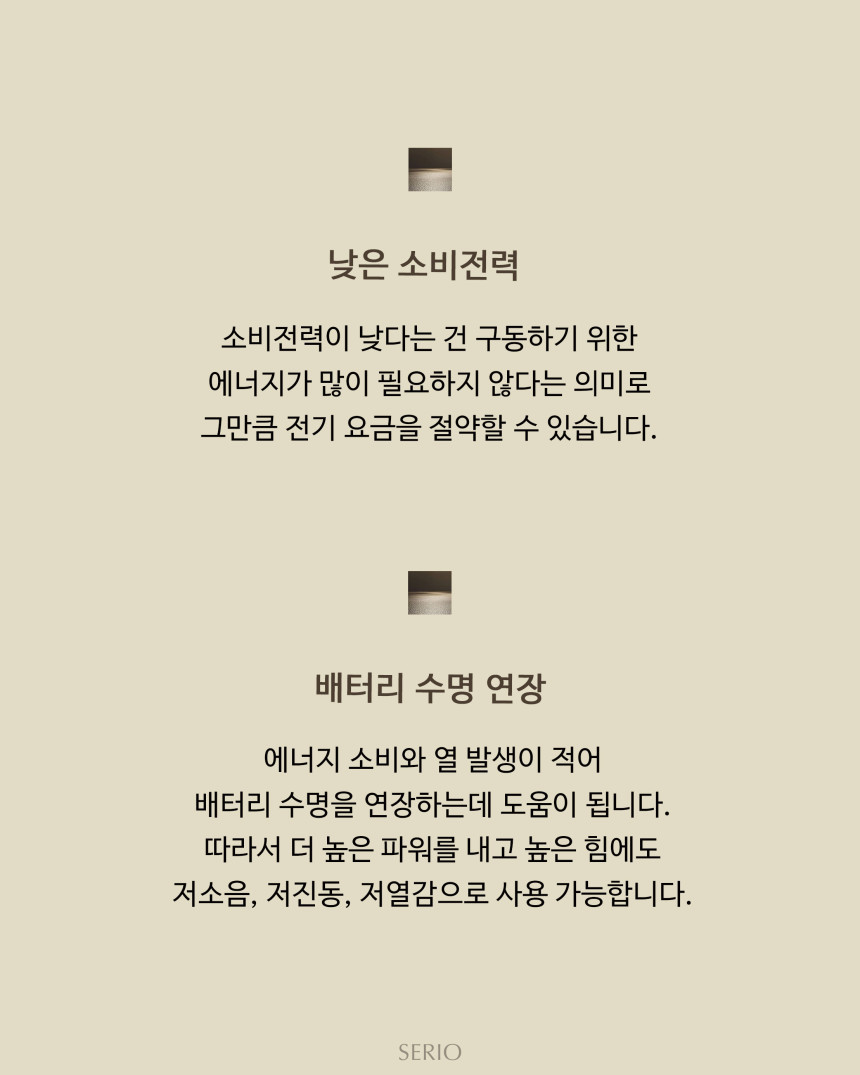 낮은 소비전력

소비전력이 낮다는 건 구동하기 위한
에너지가 많이 필요하지 않다는 의미로
그만큼 전기 요금을 절약할 수 있습니다.

배터리 수명 연장

에너지 소비와 열 발생이 적어
배터리 수명을 연장하는데 도움이 됩니다.
따라서 더 높은 파워를 내고 높은 힘에도
저소음, 저진동, 저열감으로 사용 가능합니다.

SERIO